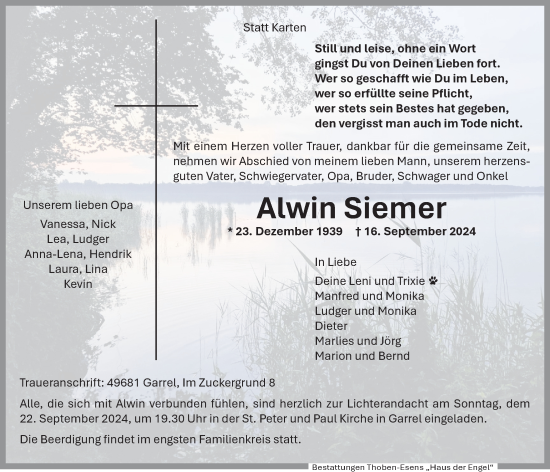 Statt Karten

Still und leise, ohne ein Wort
gingst Du von Deinen Lieben fort.
Wer so geschafft wie Du im Leben,
wer so erfüllte seine Pflicht,
wer stets sein Bestes hat gegeben,
den vergisst man auch im Tode nicht.

Mit einem Herzen voller Trauer, dankbar für die gemeinsame Zeit, nehmen wir Abschied von meinem lieben Mann, unserem herzensguten Vater, Schwiegervater, Opa, Bruder, Schwager und Onkel

Alwin Siemer

* 23. Dezember 1939 † 16. September 2024

Unserem lieben Opa
Vanessa, Nick
Lea, Ludger
Anna-Lena, Hendrik
Laura, Lina
Kevin

In Liebe
Deine Leni und Trixie
Manfred und Monika
Ludger und Monika
Dieter
Marlies und Jörg
Marion und Bernd

Traueranschrift: 49681 Garrel, Im Zuckergrund 8

Alle, die sich mit Alwin verbunden fühlen, sind herzlich zur Lichterandacht am Sonntag, dem 22. September 2024, um 19.30 Uhr in der St. Peter und Paul Kirche in Garrel eingeladen.

Die Beerdigung findet im engsten Familienkreis statt.

Bestattungen Thoben-Esens „Haus der Engel"